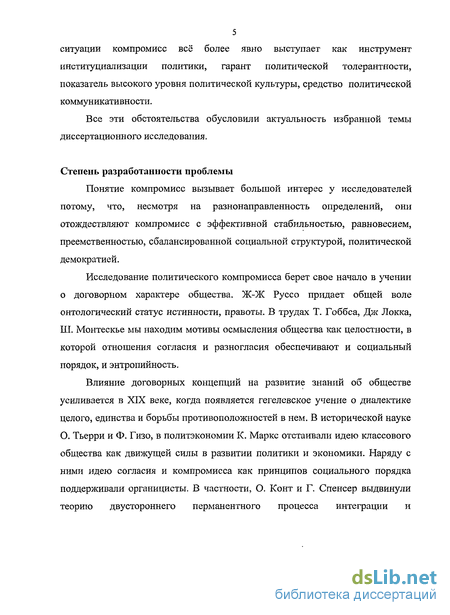 5

ситуации компромисс всё более явно выступает как инструмент институциализации политики, гарант политической толерантности, показатель высокого уровня политической культуры, средство политической коммуникативности.

Все эти обстоятельства обусловили актуальность избранной темы диссертационного исследования.

Степень разработанности проблемы

Понятие компромисс вызывает большой интерес у исследователей потому, что, несмотря на разнонаправленность определений, они отождествляют компромисс с эффективной стабильностью, равновесием, преемственностью, сбалансированной социальной структурой, политической демократией.

Исследование политического компромисса берет свое начало в учении о договорном характере общества. Ж-Ж Руссо придает общей воле онтологический статус истинности, правоты. В трудах Т. Гоббса, Дж Локка, Ш. Монтескье мы находим мотивы осмысления общества как целостности, в которой отношения согласия и разногласия обеспечивают и социальный порядок, и энтропийность.

Влияние договорных концепций на развитие знаний об обществе усиливается в XIX веке, когда появляется гегелевское учение о диалектике целого, единства и борьбы противоположностей в нем. В исторической науке О. Тьерри и Ф. Гизо, в политэкономии К. Маркс отстаивали идею классового общества как движущей силы в развитии политики и экономики. Наряду с ними идею согласия и компромисса как принципов социального порядка поддерживали органицисты. В частности, О. Конт и Г. Спенсер выдвинули теорию двустороннего перманентного процесса интеграции и

dsLib.net
библиотека диссертаций